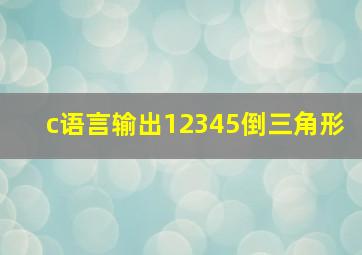 c语言输出12345倒三角形